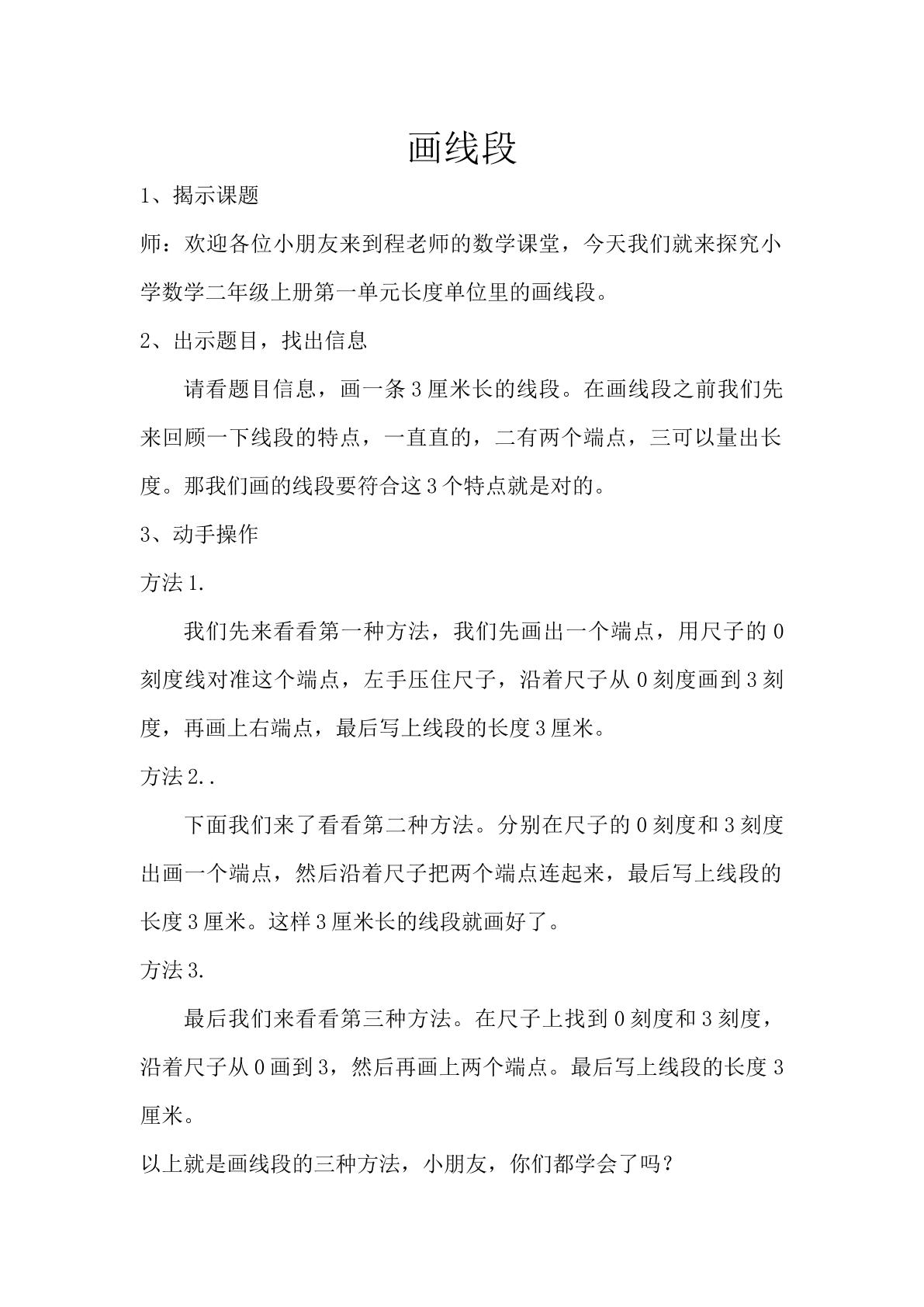 画线段

1、揭示课题

师：欢迎各位小朋友来到程老师的数学课堂，今天我们就来探究小学数学二年级上册第一单元长度单位里的画线段。

2、出示题目，找出信息

请看题目信息，画一条3厘米长的线段。在画线段之前我们先来回顾一下线段的特点，一直直的，二有两个端点，三可以量出长度。那我们画的线段要符合这3个特点就是对的。

3、动手操作

方法1.

我们先来看看第一种方法，我们先画出一个端点，用尺子的0刻度线对准这个端点，左手压住尺子，沿着尺子从0刻度画到3刻度，再画上右端点，最后写上线段的长度3厘米。

方法2..

下面我们来了看看第二种方法。分别在尺子的0刻度和3刻度出画一个端点，然后沿着尺子把两个端点连起来，最后写上线段的长度3厘米。这样3厘米长的线段就画好了。

方法3.

最后我们来看看第三种方法。在尺子上找到0刻度和3刻度，沿着尺子从0画到3，然后再画上两个端点。最后写上线段的长度3厘米。

以上就是画线段的三种方法，小朋友，你们都学会了吗？